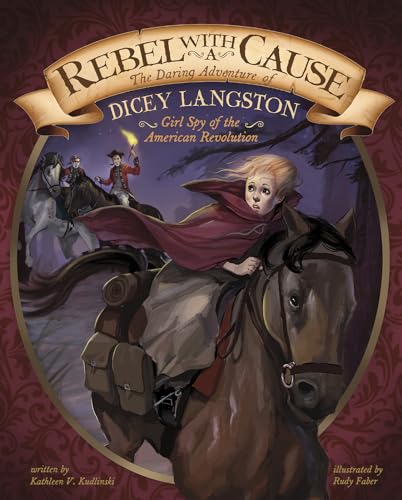 REBEL WITH A CAUSE
The Daring Adventure of
DICEY LANGSTON
Girl Spy of the American Revolution

written by
Kathleen V. Kudlinski

illustrated by
Rudy Faber